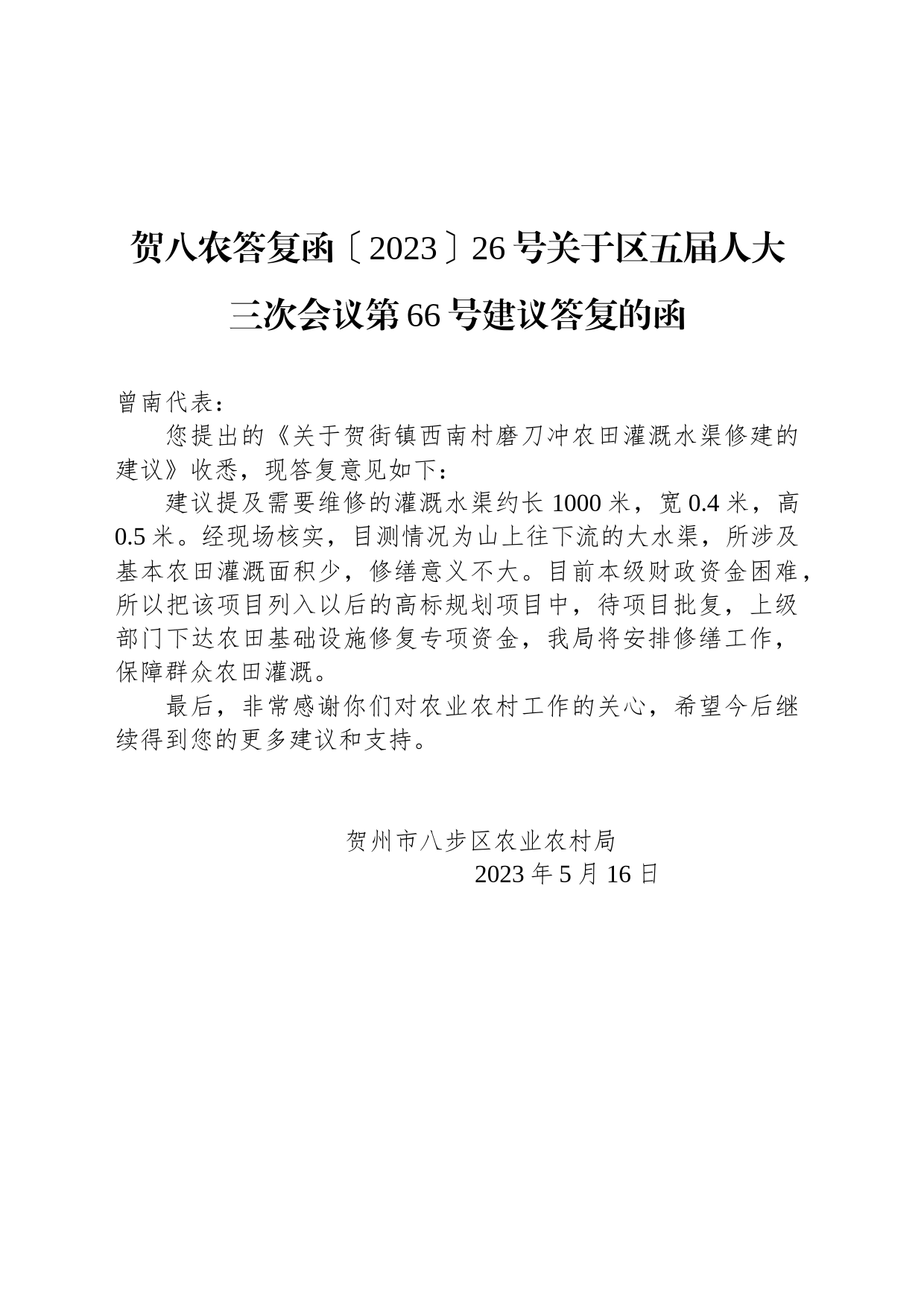 贺八农答复函〔2023〕26号关于区五届人大三次会议第66号建议答复的函

曾南代表：

您提出的《关于贺街镇西南村磨刀冲农田灌溉水渠修建的建议》收悉，现答复意见如下：

建议提及需要维修的灌溉水渠约长1000米，宽0.4米，高0.5米。经现场核实，目测情况为山上往下流的大水渠，所涉及基本农田灌溉面积少，修缮意义不大。目前本级财政资金困难，所以把该项目列入以后的高标规划项目中，待项目批复，上级部门下达农田基础设施修复专项资金，我局将安排修缮工作，保障群众农田灌溉。

最后，非常感谢你们对农业农村工作的关心，希望今后继续得到您的更多建议和支持。

贺州市八步区农业农村局
2023年5月16日